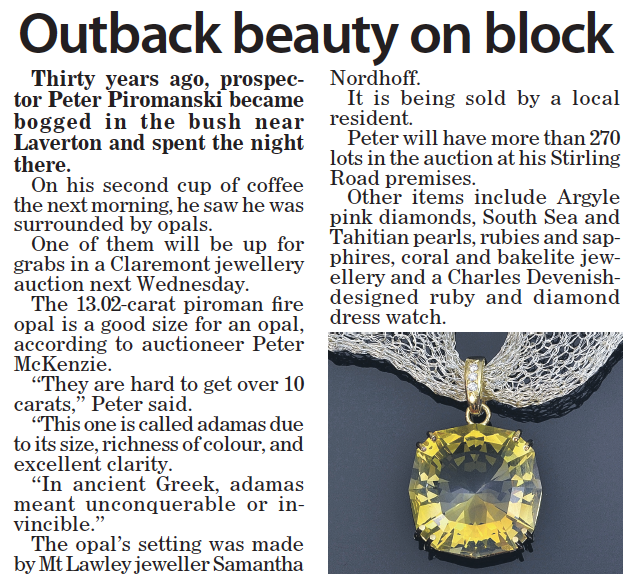 Outback beauty on block

Thirty years ago, prospector Peter Piromanski became bogged in the bush near Laverton and spent the night there.

On his second cup of coffee the next morning, he saw he was surrounded by opals.

One of them will be up for grabs in a Claremont jewellery auction next Wednesday.

The 13.02-carat piroman fire opal is a good size for an opal, according to auctioneer Peter McKenzie.

"They are hard to get over 10 carats," Peter said.

"This one is called adamas due to its size, richness of colour, and excellent clarity.

"In ancient Greek, adamas meant unconquerable or invincible."

The opal's setting was made by Mt Lawley jeweller Samantha Nordhoff.

It is being sold by a local resident.

Peter will have more than 270 lots in the auction at his Stirling Road premises.

Other items include Argyle pink diamonds, South Sea and Tahitian pearls, rubies and sapphires, coral and bakelite jewellery and a Charles Devenish-designed ruby and diamond dress watch.